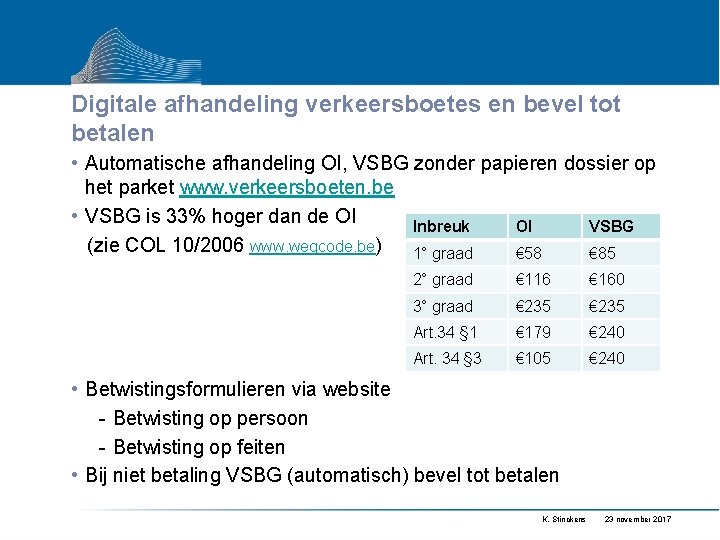 Digitale afhandeling verkeersboetes en bevel tot betalen

• Automatische afhandeling OI, VSBG zonder papieren dossier op het parket www.verkeersboeten.be

• VSBG is 33% hoger dan de OI
(zie COL 10/2006 www.wegcode.be)

| Inbreuk | OI | VSBG |
|---|---|---|
| 1° graad | €58 | €85 |
| 2° graad | €116 | €160 |
| 3° graad | €235 | €235 |
| Art.34 §1 | €179 | €240 |
| Art. 34 §3 | €105 | €240 |

• Betwistingsformulieren via website
- Betwisting op persoon
- Betwisting op feiten

• Bij niet betaling VSBG (automatisch) bevel tot betalen

K. Stinckens 23 november 2017